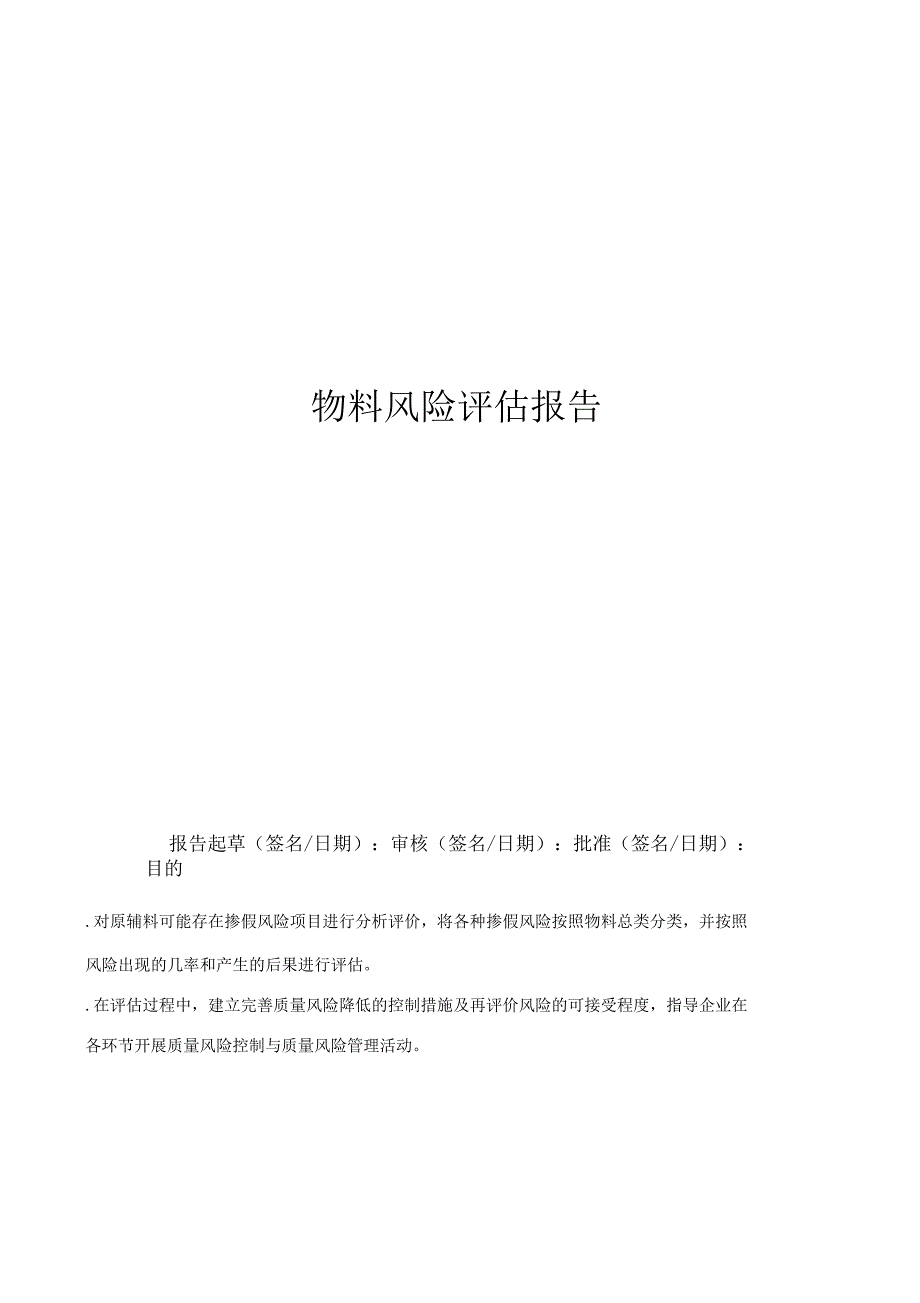 物料风险评估报告

报告起草（签名/日期）：审核（签名/日期）：批准（签名/日期）：
目的

.对原辅料可能存在掺假风险项目进行分析评价，将各种掺假风险按照物料总类分类，并按照风险出现的几率和产生的后果进行评估。

.在评估过程中，建立完善质量风险降低的控制措施及再评价风险的可接受程度，指导企业在各环节开展质量风险控制与质量风险管理活动。